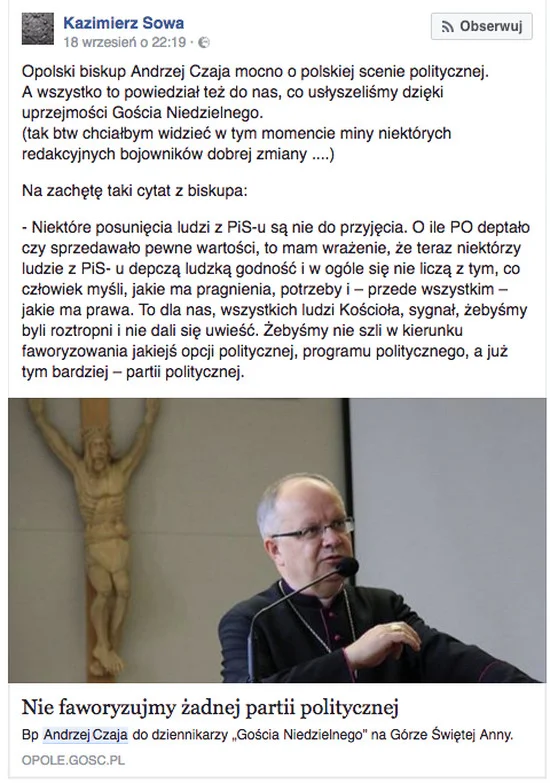 Kazimierz Sowa
18 wrzesień o 22:19 ·

Obserwuj

Opolski biskup Andrzej Czaja mocno o polskiej scenie politycznej.
A wszystko to powiedział też do nas, co usłyszeliśmy dzięki uprzejmości Gościa Niedzielnego.
(tak btw chciałbym widzieć w tym momencie miny niektórych redakcyjnych bojowników dobrej zmiany ....)

Na zachętę taki cytat z biskupa:

- Niektóre posunięcia ludzi z PiS-u są nie do przyjęcia. O ile PO deptało czy sprzedawało pewne wartości, to mam wrażenie, że teraz niektórzy ludzie z PiS- u depczą ludzką godność i w ogóle się nie liczą z tym, co człowiek myśli, jakie ma pragnienia, potrzeby i – przede wszystkim – jakie ma prawa. To dla nas, wszystkich ludzi Kościoła, sygnał, żebyśmy byli roztropni i nie dali się uwieść. Żebyśmy nie szli w kierunku faworyzowania jakiejś opcji politycznej, programu politycznego, a już tym bardziej – partii politycznej.

Nie faworyzujmy żadnej partii politycznej
Bp Andrzej Czaja do dziennikarzy „Gościa Niedzielnego" na Górze Świętej Anny.
OPOLE.GOSC.PL